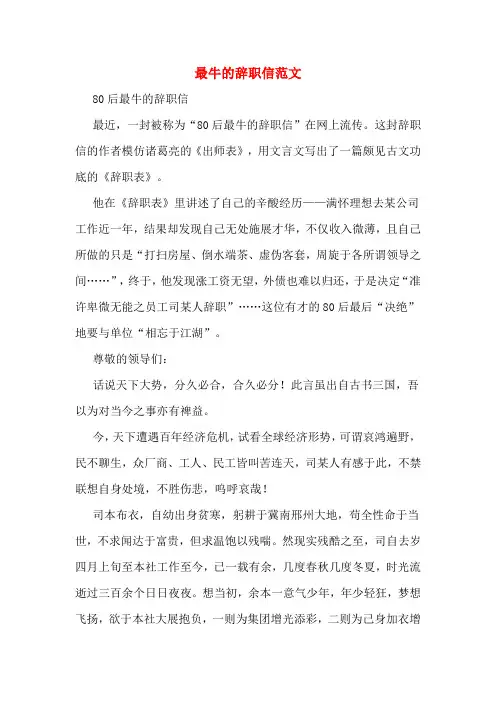 最牛的辞职信范文

80后最牛的辞职信

最近，一封被称为“80后最牛的辞职信”在网上流传。这封辞职信的作者模仿诸葛亮的《出师表》，用文言文写出了一篇颇见古文功底的《辞职表》。

他在《辞职表》里讲述了自己的辛酸经历——满怀理想去某公司工作近一年，结果却发现自己无处施展才华，不仅收入微薄，且自己所做的只是“打扫房屋、倒水端茶、虚伪客套，周旋于各所谓领导之间……”，终于，他发现涨工资无望，外债也难以归还，于是决定“准许卑微无能之员工司某人辞职”……这位有才的80后最后“决绝”地要与单位“相忘于江湖”。

尊敬的领导们：

话说天下大势，分久必合，合久必分！此言虽出自古书三国，吾以为对当今之事亦有裨益。

今，天下遭遇百年经济危机，试看全球经济形势，可谓哀鸿遍野，民不聊生，众厂商、工人、民工皆叫苦连天，司某人有感于此，不禁联想自身处境，不胜伤悲，呜呼哀哉！

司本布衣，自幼出身贫寒，躬耕于冀南邢州大地，苟全性命于当世，不求闻达于富贵，但求温饱以残喘。然现实残酷之至，司自去岁四月上旬至本社工作至今，已一载有余，几度春秋几度冬夏，时光流逝过三百余个日日夜夜。想当初，余本一意气少年，年少轻狂，梦想飞扬，欲于本社大展抱负，一则为集团增光添彩，二则为己身加衣增